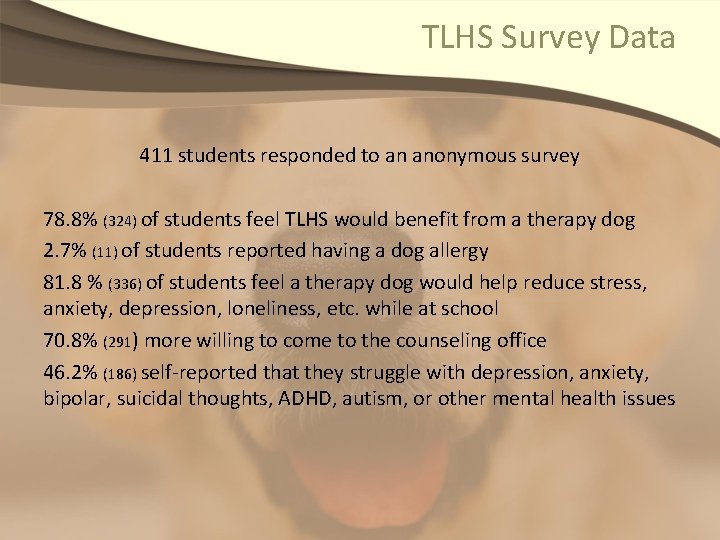 TLHS Survey Data

411 students responded to an anonymous survey

78.8% (324) of students feel TLHS would benefit from a therapy dog

2.7% (11) of students reported having a dog allergy

81.8 % (336) of students feel a therapy dog would help reduce stress, anxiety, depression, loneliness, etc. while at school

70.8% (291) more willing to come to the counseling office

46.2% (186) self-reported that they struggle with depression, anxiety, bipolar, suicidal thoughts, ADHD, autism, or other mental health issues